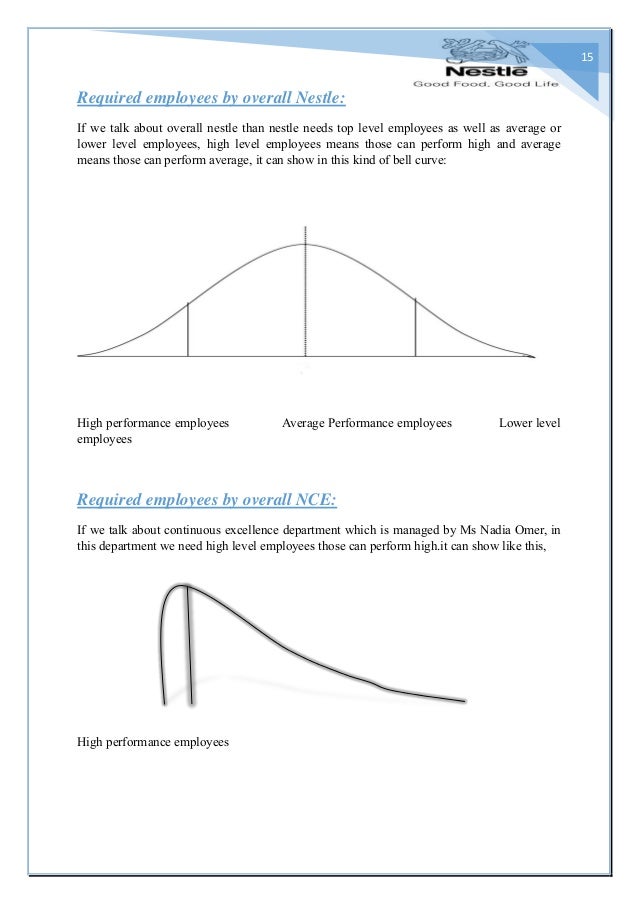 15

Nestle
Good Food, Good Life

Required employees by overall Nestle:

If we talk about overall nestle than nestle needs top level employees as well as average or lower level employees, high level employees means those can perform high and average means those can perform average, it can show in this kind of bell curve:

High performance employees Average Performance employees Lower level employees

Required employees by overall NCE:

If we talk about continuous excellence department which is managed by Ms Nadia Omer, in this department we need high level employees those can perform high.it can show like this,

High performance employees